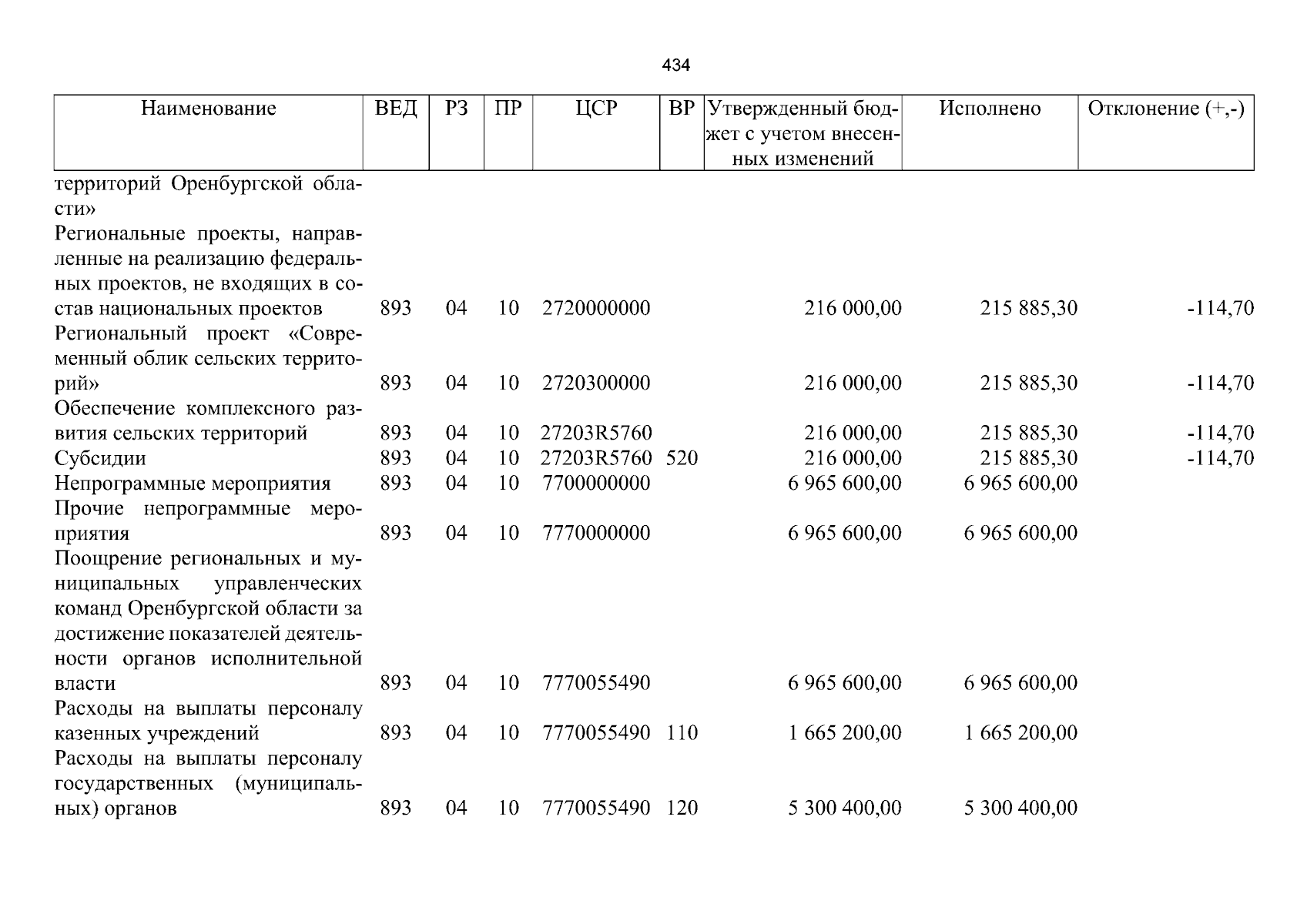 434

| Наименование | ВЕД | РЗ | ПР | ЦСР | ВР | Утвержденный бюджет с учетом внесенных изменений | Исполнено | Отклонение (+,-) |
|---|---|---|---|---|---|---|---|---|
| территорий Оренбургской области» | | | | | | | | |
| Региональные проекты, направленные на реализацию федеральных проектов, не входящих в состав национальных проектов | 893 | 04 | 10 | 2720000000 | | 216 000,00 | 215 885,30 | -114,70 |
| Региональный проект «Современный облик сельских территорий» | 893 | 04 | 10 | 2720300000 | | 216 000,00 | 215 885,30 | -114,70 |
| Обеспечение комплексного развития сельских территорий | 893 | 04 | 10 | 27203R5760 | | 216 000,00 | 215 885,30 | -114,70 |
| Субсидии | 893 | 04 | 10 | 27203R5760 | 520 | 216 000,00 | 215 885,30 | -114,70 |
| Непрограммные мероприятия | 893 | 04 | 10 | 7700000000 | | 6 965 600,00 | 6 965 600,00 | |
| Прочие непрограммные мероприятия | 893 | 04 | 10 | 7770000000 | | 6 965 600,00 | 6 965 600,00 | |
| Поощрение региональных и муниципальных управленческих команд Оренбургской области за достижение показателей деятельности органов исполнительной власти | 893 | 04 | 10 | 7770055490 | | 6 965 600,00 | 6 965 600,00 | |
| Расходы на выплаты персоналу казенных учреждений | 893 | 04 | 10 | 7770055490 | 110 | 1 665 200,00 | 1 665 200,00 | |
| Расходы на выплаты персоналу государственных (муниципальных) органов | 893 | 04 | 10 | 7770055490 | 120 | 5 300 400,00 | 5 300 400,00 | |